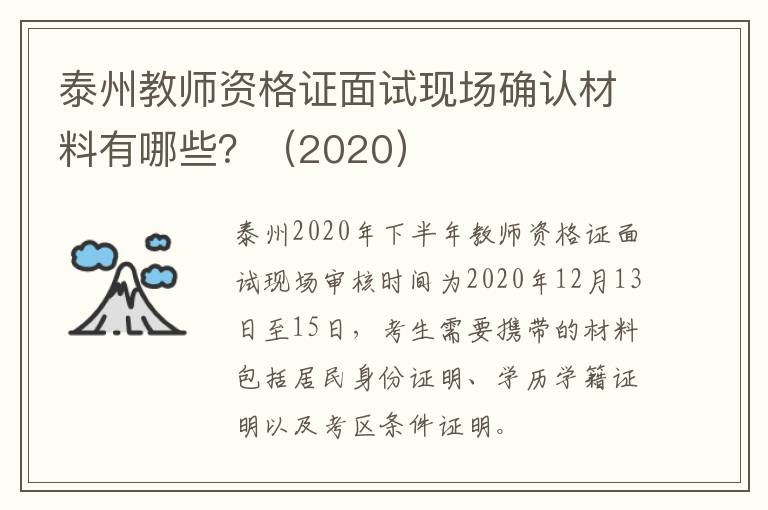 泰州教师资格证面试现场确认材料有哪些？（2020）

泰州2020年下半年教师资格证面试现场审核时间为2020年12月13日至15日，考生需要携带的材料包括居民身份证明、学历学籍证明以及考区条件证明。